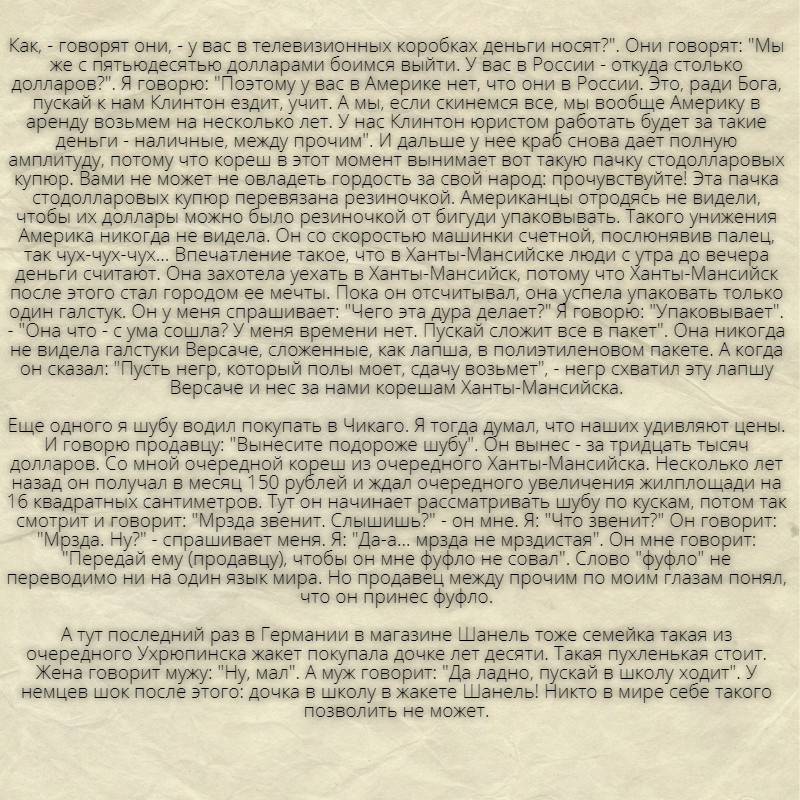 Как, - говорят они, - у вас в телевизионных коробках деньги носят?". Они говорят: "Мы же с пятьюдесятью долларами боимся выйти. У вас в России - откуда столько долларов?". Я говорю: "Поэтому у вас в Америке нет, что они в России. Это, ради Бога, пускай к нам Клинтон ездит, учит. А мы, если скинемся все, мы вообще Америку в аренду возьмем на несколько лет. У нас Клинтон юристом работать будет за такие деньги - наличные, между прочим". И дальше у нее краб снова дает полную амплитуду, потому что кореш в этот момент вынимает вот такую пачку стодолларовых купюр. Вами не может не овладеть гордость за свой народ: прочувствуйте! Эта пачка стодолларовых купюр перевязана резиночкой. Американцы отродясь не видели, чтобы их доллары можно было резиночкой от бигуди упаковывать. Такого унижения Америка никогда не видела. Он со скоростью машинки счетной, послюнявив палец, так чух-чух-чух... Впечатление такое, что в Ханты-Мансийске люди с утра до вечера деньги считают. Она захотела уехать в Ханты-Мансийск, потому что Ханты-Мансийск после этого стал городом ее мечты. Пока он отсчитывал, она успела упаковать только один галстук. Он у меня спрашивает: "Чего эта дура делает?" Я говорю: "Упаковывает". - "Она что - с ума сошла? У меня времени нет. Пускай сложит все в пакет". Она никогда не видела галстуки Версаче, сложенные, как лапша, в полиэтиленовом пакете. А когда он сказал: "Пусть негр, который полы моет, сдачу возьмет", - негр схватил эту лапшу Версаче и нес за нами корешам Ханты-Мансийска.

Еще одного я шубу водил покупать в Чикаго. Я тогда думал, что наших удивляют цены. И говорю продавцу: "Вынесите подороже шубу". Он вынес - за тридцать тысяч долларов. Со мной очередной кореш из очередного Ханты-Мансийска. Несколько лет назад он получал в месяц 150 рублей и ждал очередного увеличения жилплощади на 16 квадратных сантиметров. Тут он начинает рассматривать шубу по кускам, потом так смотрит и говорит: "Мрзда звенит. Слышишь?" - он мне. Я: "Что звенит?" Он говорит: "Мрзда. Ну?" - спрашивает меня. Я: "Да-а... мрзда не мрздистая". Он мне говорит: "Передай ему (продавцу), чтобы он мне фуфло не совал". Слово "фуфло" не переводимо ни на один язык мира. Но продавец между прочим по моим глазам понял, что он принес фуфло.

А тут последний раз в Германии в магазине Шанель тоже семейка такая из очередного Ухрюпинска жакет покупала дочке лет десяти. Такая пухленькая стоит. Жена говорит мужу: "Ну, мал". А муж говорит: "Да ладно, пускай в школу ходит". У немцев шок после этого: дочка в школу в жакете Шанель! Никто в мире себе такого позволить не может.